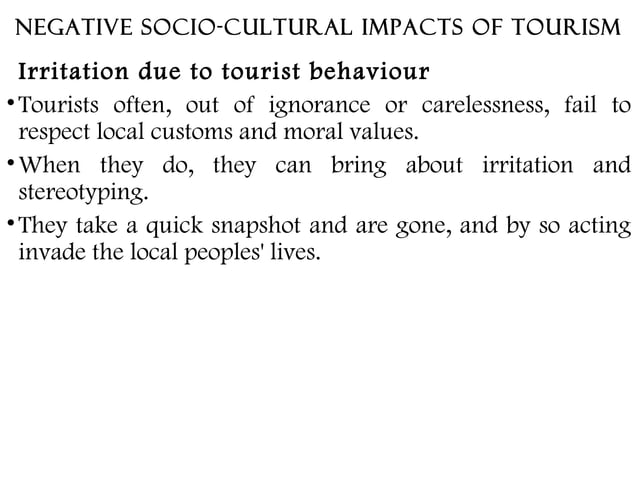 NEGATIVE SOCIO-CULTURAL IMPACTS OF TOURISM

Irritation due to tourist behaviour

• Tourists often, out of ignorance or carelessness, fail to respect local customs and moral values.

• When they do, they can bring about irritation and stereotyping.

• They take a quick snapshot and are gone, and by so acting invade the local peoples' lives.